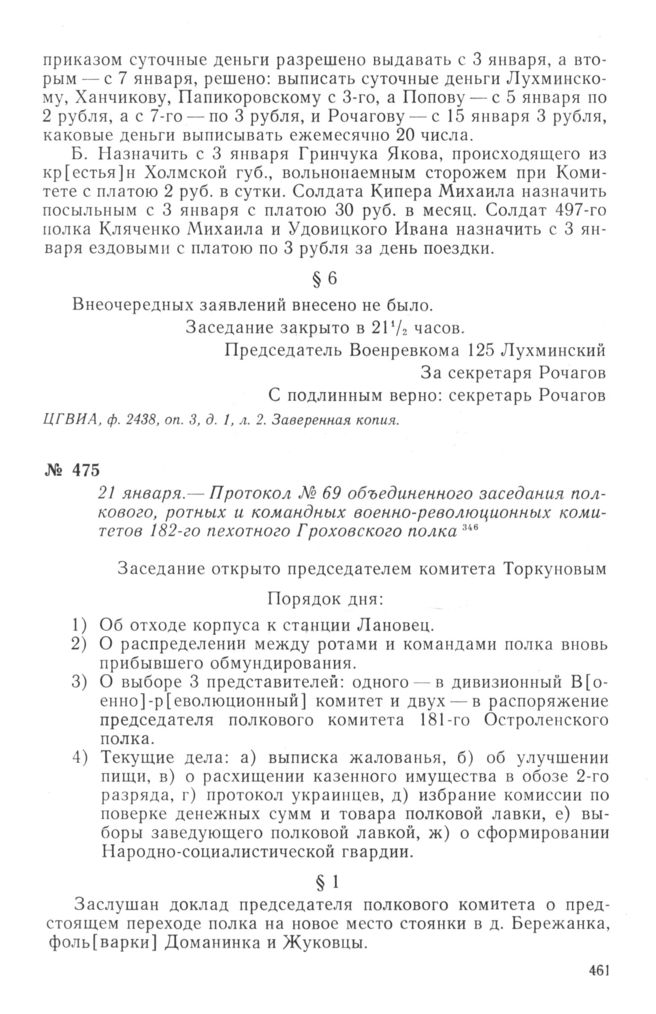 приказом суточные деньги разрешено выдавать с 3 января, а вторым — с 7 января, решено: выписать суточные деньги Лухминскому, Ханчикову, Папикоровскому с 3-го, а Попову — с 5 января по 2 рубля, а с 7-го — по 3 рубля, и Рочагову — с 15 января 3 рубля, каковые деньги выписывать ежемесячно 20 числа.

Б. Назначить с 3 января Гринчука Якова, происходящего из кр[естья]н Холмской губ., вольнонаемным сторожем при Комитете с платою 2 руб. в сутки. Солдата Кипера Михаила назначить посыльным с 3 января с платою 30 руб. в месяц. Солдат 497-го полка Кляченко Михаила и Удовицкого Ивана назначить с 3 января ездовыми с платою по 3 рубля за день поездки.

§ 6

Внеочередных заявлений внесено не было.

Заседание закрыто в $21^1/_2$ часов.

Председатель Военревкома 125 Лухминский

За секретаря Рочагов

С подлинным верно: секретарь Рочагов

ЦГВИА, ф. 2438, оп. 3, д. 1, л. 2. Заверенная копия.

№ 475

21 января.— Протокол № 69 объединенного заседания полкового, ротных и командных военно-революционных комитетов 182-го пехотного Гроховского полка $^{346}$

Заседание открыто председателем комитета Торкуновым

Порядок дня:

1) Об отходе корпуса к станции Лановец.
2) О распределении между ротами и командами полка вновь прибывшего обмундирования.
3) О выборе 3 представителей: одного — в дивизионный В[оенно]-р[еволюционный] комитет и двух — в распоряжение председателя полкового комитета 181-го Остроленского полка.
4) Текущие дела: а) выписка жалованья, б) об улучшении пищи, в) о расхищении казенного имущества в обозе 2-го разряда, г) протокол украинцев, д) избрание комиссии по поверке денежных сумм и товара полковой лавки, е) выборы заведующего полковой лавкой, ж) о сформировании Народно-социалистической гвардии.

§ 1

Заслушан доклад председателя полкового комитета о предстоящем переходе полка на новое место стоянки в д. Бережанка, фоль[варки] Доманинка и Жуковцы.

461